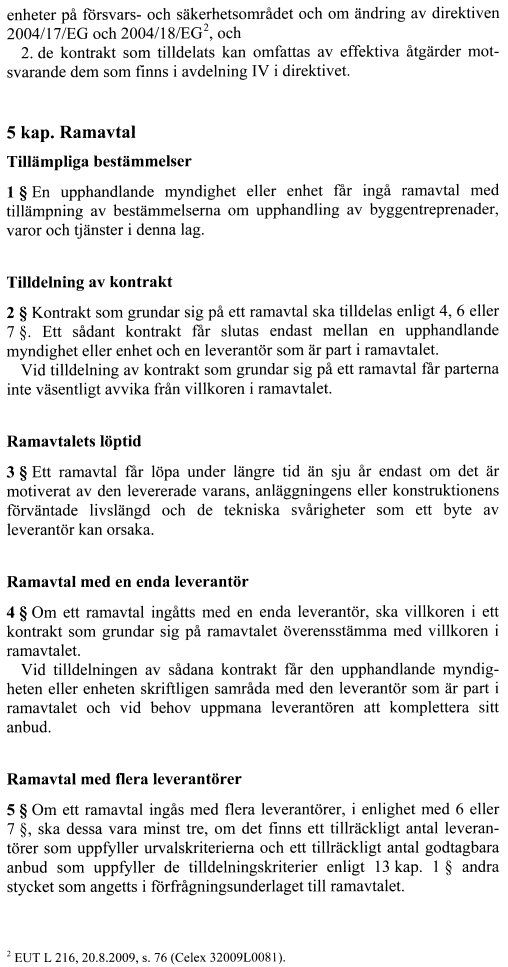 enheter på försvars- och säkerhetsområdet och om ändring av direktiven 2004/17/EG och 2004/18/EG$^2$, och

2. de kontrakt som tilldelats kan omfattas av effektiva åtgärder motsvarande dem som finns i avdelning IV i direktivet.

5 kap. Ramavtal

Tillämpliga bestämmelser

1 § En upphandlande myndighet eller enhet får ingå ramavtal med tillämpning av bestämmelserna om upphandling av byggentreprenader, varor och tjänster i denna lag.

Tilldelning av kontrakt

2 § Kontrakt som grundar sig på ett ramavtal ska tilldelas enligt 4, 6 eller 7 §. Ett sådant kontrakt får slutas endast mellan en upphandlande myndighet eller enhet och en leverantör som är part i ramavtalet.

Vid tilldelning av kontrakt som grundar sig på ett ramavtal får parterna inte väsentligt avvika från villkoren i ramavtalet.

Ramavtalets löptid

3 § Ett ramavtal får löpa under längre tid än sju år endast om det är motiverat av den levererade varans, anläggningens eller konstruktionens förväntade livslängd och de tekniska svårigheter som ett byte av leverantör kan orsaka.

Ramavtal med en enda leverantör

4 § Om ett ramavtal ingåtts med en enda leverantör, ska villkoren i ett kontrakt som grundar sig på ramavtalet överensstämma med villkoren i ramavtalet.

Vid tilldelningen av sådana kontrakt får den upphandlande myndigheten eller enheten skriftligen samråda med den leverantör som är part i ramavtalet och vid behov uppmana leverantören att komplettera sitt anbud.

Ramavtal med flera leverantörer

5 § Om ett ramavtal ingås med flera leverantörer, i enlighet med 6 eller 7 §, ska dessa vara minst tre, om det finns ett tillräckligt antal leverantörer som uppfyller urvalskriterierna och ett tillräckligt antal godtagbara anbud som uppfyller de tilldelningskriterier enligt 13 kap. 1 § andra stycket som angetts i förfrågningsunderlaget till ramavtalet.

$^2$ EUT L 216, 20.8.2009, s. 76 (Celex 32009L0081).